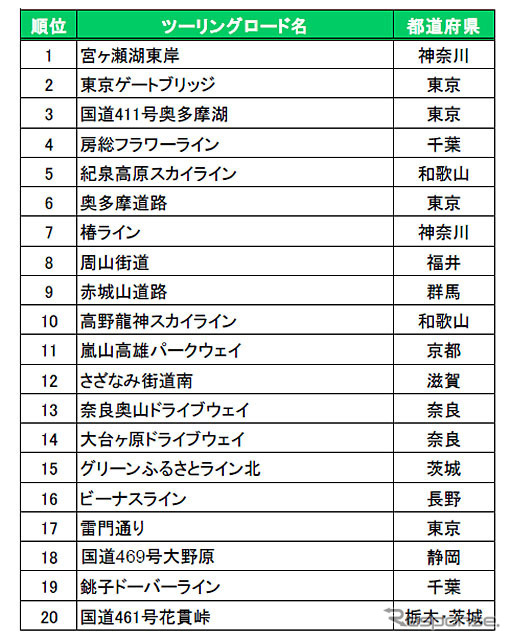 | 順位 | ツーリングロード名 | 都道府県 |
|---|---|---|
| 1 | 宮ヶ瀬湖東岸 | 神奈川 |
| 2 | 東京ゲートブリッジ | 東京 |
| 3 | 国道411号奥多摩湖 | 東京 |
| 4 | 房総フラワーライン | 千葉 |
| 5 | 紀泉高原スカイライン | 和歌山 |
| 6 | 奥多摩道路 | 東京 |
| 7 | 椿ライン | 神奈川 |
| 8 | 周山街道 | 福井 |
| 9 | 赤城山道路 | 群馬 |
| 10 | 高野龍神スカイライン | 和歌山 |
| 11 | 嵐山高雄パークウェイ | 京都 |
| 12 | さざなみ街道南 | 滋賀 |
| 13 | 奈良奥山ドライブウェイ | 奈良 |
| 14 | 大台ヶ原ドライブウェイ | 奈良 |
| 15 | グリーンふるさとライン北 | 茨城 |
| 16 | ビーナスライン | 長野 |
| 17 | 雷門通り | 東京 |
| 18 | 国道469号大野原 | 静岡 |
| 19 | 銚子ドーバーライン | 千葉 |
| 20 | 国道461号花貫峠 | 栃木・茨城 |

Response.